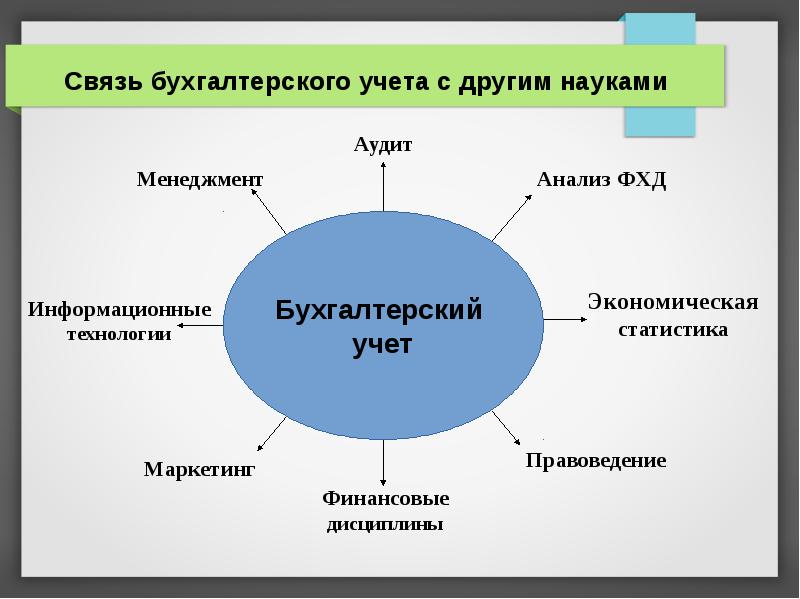 Связь бухгалтерского учета с другим науками

Аудит

Менеджмент

Анализ ФХД

Информационные технологии

Бухгалтерский учет

Экономическая статистика

Маркетинг

Правоведение

Финансовые дисциплины